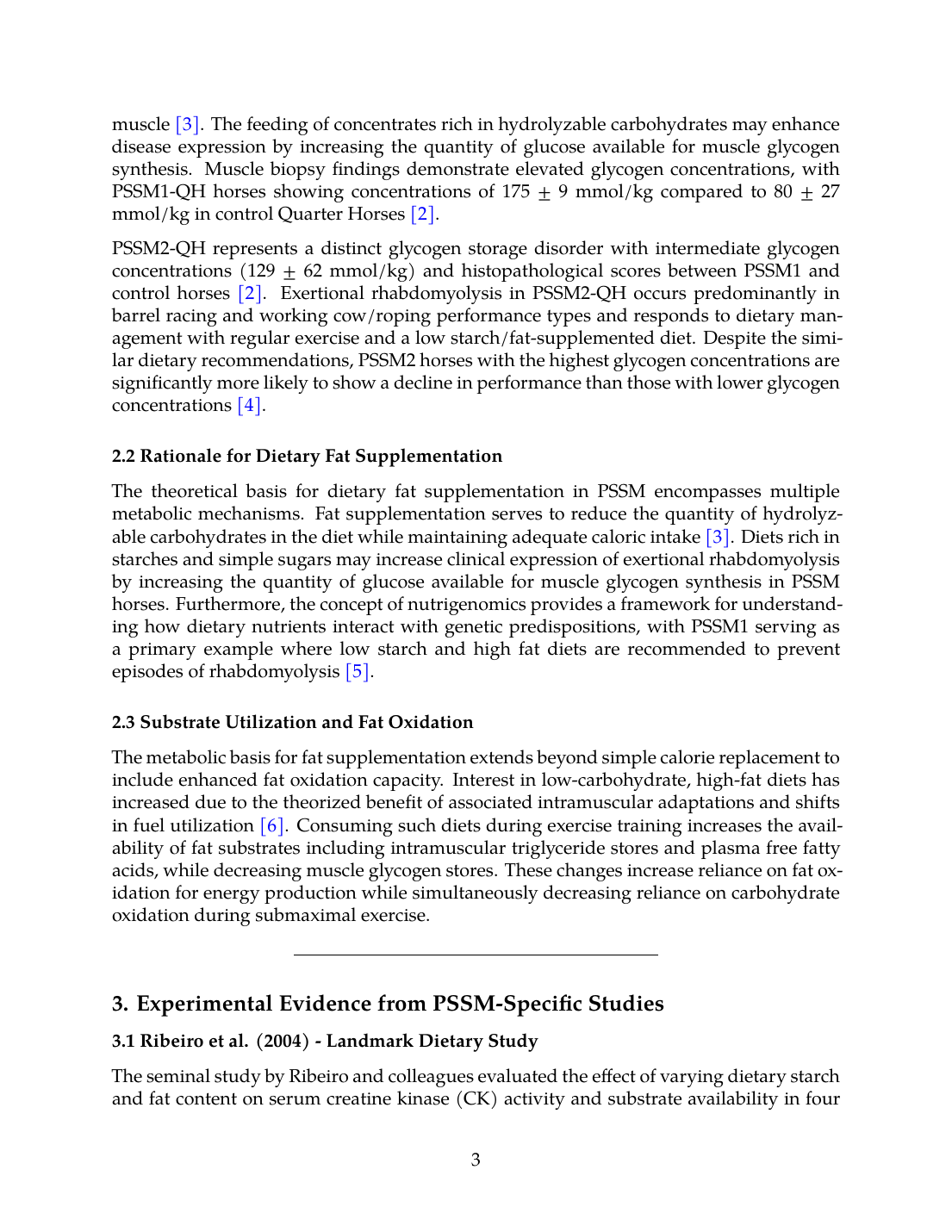 muscle [3]. The feeding of concentrates rich in hydrolyzable carbohydrates may enhance disease expression by increasing the quantity of glucose available for muscle glycogen synthesis. Muscle biopsy findings demonstrate elevated glycogen concentrations, with PSSM1-QH horses showing concentrations of 175 $\pm$ 9 mmol/kg compared to 80 $\pm$ 27 mmol/kg in control Quarter Horses [2].

PSSM2-QH represents a distinct glycogen storage disorder with intermediate glycogen concentrations (129 $\pm$ 62 mmol/kg) and histopathological scores between PSSM1 and control horses [2]. Exertional rhabdomyolysis in PSSM2-QH occurs predominantly in barrel racing and working cow/roping performance types and responds to dietary management with regular exercise and a low starch/fat-supplemented diet. Despite the similar dietary recommendations, PSSM2 horses with the highest glycogen concentrations are significantly more likely to show a decline in performance than those with lower glycogen concentrations [4].

2.2 Rationale for Dietary Fat Supplementation

The theoretical basis for dietary fat supplementation in PSSM encompasses multiple metabolic mechanisms. Fat supplementation serves to reduce the quantity of hydrolyzable carbohydrates in the diet while maintaining adequate caloric intake [3]. Diets rich in starches and simple sugars may increase clinical expression of exertional rhabdomyolysis by increasing the quantity of glucose available for muscle glycogen synthesis in PSSM horses. Furthermore, the concept of nutrigenomics provides a framework for understanding how dietary nutrients interact with genetic predispositions, with PSSM1 serving as a primary example where low starch and high fat diets are recommended to prevent episodes of rhabdomyolysis [5].

2.3 Substrate Utilization and Fat Oxidation

The metabolic basis for fat supplementation extends beyond simple calorie replacement to include enhanced fat oxidation capacity. Interest in low-carbohydrate, high-fat diets has increased due to the theorized benefit of associated intramuscular adaptations and shifts in fuel utilization [6]. Consuming such diets during exercise training increases the availability of fat substrates including intramuscular triglyceride stores and plasma free fatty acids, while decreasing muscle glycogen stores. These changes increase reliance on fat oxidation for energy production while simultaneously decreasing reliance on carbohydrate oxidation during submaximal exercise.

3. Experimental Evidence from PSSM-Specific Studies

3.1 Ribeiro et al. (2004) - Landmark Dietary Study

The seminal study by Ribeiro and colleagues evaluated the effect of varying dietary starch and fat content on serum creatine kinase (CK) activity and substrate availability in four

3